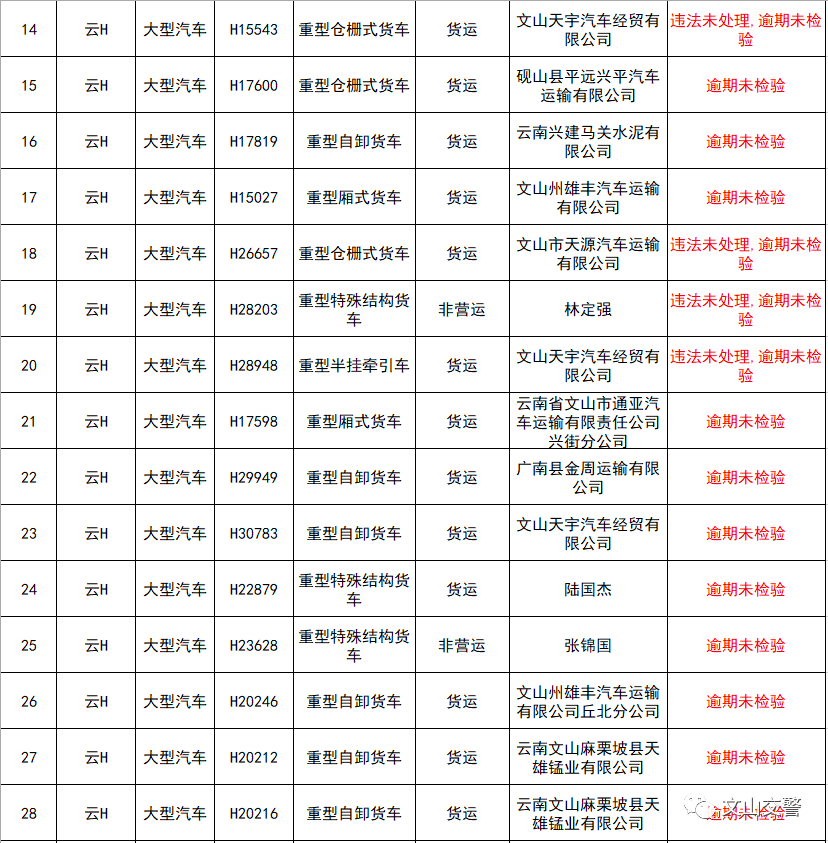 | 14 | 云H | 大型汽车 | H15543 | 重型仓栅式货车 | 货运 | 文山天宇汽车经贸有限公司 | 违法未处理，逾期未检验 |
|---|---|---|---|---|---|---|---|
| 15 | 云H | 大型汽车 | H17600 | 重型仓栅式货车 | 货运 | 砚山县平远兴平汽车运输有限公司 | 逾期未检验 |
| 16 | 云H | 大型汽车 | H17819 | 重型自卸货车 | 货运 | 云南兴建马关水泥有限公司 | 逾期未检验 |
| 17 | 云H | 大型汽车 | H15027 | 重型厢式货车 | 货运 | 文山州雄丰汽车运输有限公司 | 逾期未检验 |
| 18 | 云H | 大型汽车 | H26657 | 重型仓栅式货车 | 货运 | 文山市天源汽车运输有限公司 | 违法未处理，逾期未检验 |
| 19 | 云H | 大型汽车 | H28203 | 重型特殊结构货车 | 非营运 | 林定强 | 违法未处理，逾期未检验 |
| 20 | 云H | 大型汽车 | H28948 | 重型半挂牵引车 | 货运 | 文山天宇汽车经贸有限公司 | 违法未处理，逾期未检验 |
| 21 | 云H | 大型汽车 | H17598 | 重型厢式货车 | 货运 | 云南省文山市通亚汽车运输有限责任公司兴街分公司 | 逾期未检验 |
| 22 | 云H | 大型汽车 | H29949 | 重型自卸货车 | 货运 | 广南县金周运输有限公司 | 逾期未检验 |
| 23 | 云H | 大型汽车 | H30783 | 重型自卸货车 | 货运 | 文山天宇汽车经贸有限公司 | 逾期未检验 |
| 24 | 云H | 大型汽车 | H22879 | 重型特殊结构货车 | 货运 | 陆国杰 | 逾期未检验 |
| 25 | 云H | 大型汽车 | H23628 | 重型特殊结构货车 | 非营运 | 张锦国 | 逾期未检验 |
| 26 | 云H | 大型汽车 | H20246 | 重型自卸货车 | 货运 | 文山州雄丰汽车运输有限公司丘北分公司 | 逾期未检验 |
| 27 | 云H | 大型汽车 | H20212 | 重型自卸货车 | 货运 | 云南文山麻栗坡县天雄锰业有限公司 | 逾期未检验 |
| 28 | 云H | 大型汽车 | H20216 | 重型自卸货车 | 货运 | 云南文山麻栗坡县天雄锰业有限公司 | 逾期未检验 |

文山交警